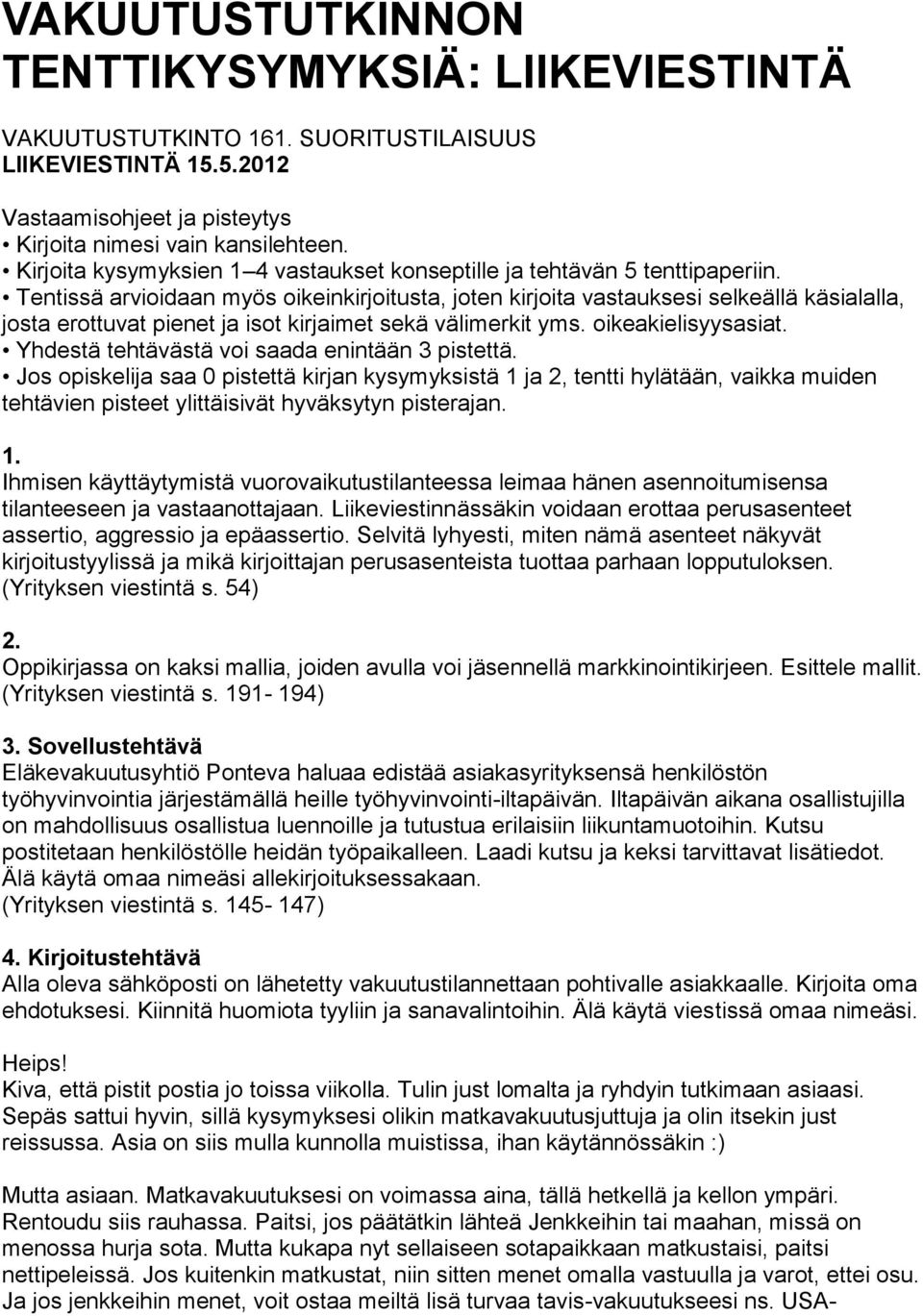 VAKUUTUSTUTKINNON TENTTIKYSYMYKSIÄ: LIIKEVIESTINTÄ

VAKUUTUSTUTKINTO 161. SUORITUSTILAISUUS LIIKEVIESTINTÄ 15.5.2012

Vastaamisohjeet ja pisteytys
• Kirjoita nimesi vain kansilehteen.
• Kirjoita kysymyksien 1–4 vastaukset konseptille ja tehtävän 5 tenttipaperiin.
• Tentissä arvioidaan myös oikeinkirjoitusta, joten kirjoita vastauksesi selkeällä käsialalla, josta erottuvat pienet ja isot kirjaimet sekä välimerkit yms. oikeakielisyysasiat.
• Yhdestä tehtävästä voi saada enintään 3 pistettä.
• Jos opiskelija saa 0 pistettä kirjan kysymyksistä 1 ja 2, tentti hylätään, vaikka muiden tehtävien pisteet ylittäisivät hyväksytyn pisterajan.

1.
Ihmisen käyttäytymistä vuorovaikutustilanteessa leimaa hänen asennoitumisensa tilanteeseen ja vastaanottajaan. Liikeviestinnässäkin voidaan erottaa perusasenteet assertio, aggressio ja epäassertio. Selvitä lyhyesti, miten nämä asenteet näkyvät kirjoitustyylissä ja mikä kirjoittajan perusasenteista tuottaa parhaan lopputuloksen. (Yrityksen viestintä s. 54)

2.
Oppikirjassa on kaksi mallia, joiden avulla voi jäsennellä markkinointikirjeen. Esittele mallit. (Yrityksen viestintä s. 191- 194)

3. Sovellustehtävä
Eläkevakuutusyhtiö Ponteva haluaa edistää asiakasyrityksensä henkilöstön työhyvinvointia järjestämällä heille työhyvinvointi-iltapäivän. Iltapäivän aikana osallistujilla on mahdollisuus osallistua luennoille ja tutustua erilaisiin liikuntamuotoihin. Kutsu postitetaan henkilöstölle heidän työpaikalleen. Laadi kutsu ja keksi tarvittavat lisätiedot. Älä käytä omaa nimeäsi allekirjoituksessakaan. (Yrityksen viestintä s. 145- 147)

4. Kirjoitustehtävä
Alla oleva sähköposti on lähetetty vakuutustilannettaan pohtivalle asiakkaalle. Kirjoita oma ehdotuksesi. Kiinnitä huomiota tyyliin ja sanavalintoihin. Älä käytä viestissä omaa nimeäsi.

Heips!
Kiva, että pistit postia jo toissa viikolla. Tulin just lomalta ja ryhdyin tutkimaan asiaasi. Sepäs sattui hyvin, sillä kysymyksesi olikin matkavakuutusjuttuja ja olin itsekin just reissussa. Asia on siis mulla kunnolla muistissa, ihan käytännössäkin :)

Mutta asiaan. Matkavakuutuksesi on voimassa aina, tällä hetkellä ja kellon ympäri. Rentoudu siis rauhassa. Paitsi, jos päätätkin lähteä Jenkkeihin tai maahan, missä on menossa hurja sota. Mutta kukapa nyt sellaiseen sotapaikkaan matkustaisi, paitsi nettipeleissä. Jos kuitenkin matkustat, niin sitten menet omalla vastuulla ja varot, ettei osu. Ja jos jenkkeihin menet, voit ostaa meiltä lisä turvaa tavis-vakuutukseesi ns. USA-